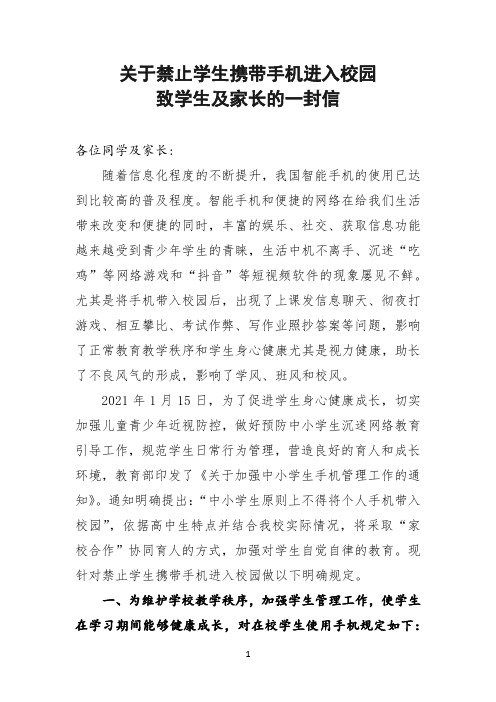 关于禁止学生携带手机进入校园
致学生及家长的一封信

各位同学及家长：

随着信息化程度的不断提升，我国智能手机的使用已达到比较高的普及程度。智能手机和便捷的网络在给我们生活带来改变和便捷的同时，丰富的娱乐、社交、获取信息功能越来越受到青少年学生的青睐，生活中机不离手、沉迷“吃鸡”等网络游戏和“抖音”等短视频软件的现象屡见不鲜。尤其是将手机带入校园后，出现了上课发信息聊天、彻夜打游戏、相互攀比、考试作弊、写作业照抄答案等问题，影响了正常教育教学秩序和学生身心健康尤其是视力健康，助长了不良风气的形成，影响了学风、班风和校风。

2021 年 1 月 15 日，为了促进学生身心健康成长，切实加强儿童青少年近视防控，做好预防中小学生沉迷网络教育引导工作，规范学生日常行为管理，营造良好的育人和成长环境，教育部印发了《关于加强中小学生手机管理工作的通知》。通知明确提出：“中小学生原则上不得将个人手机带入校园”，依据高中生特点并结合我校实际情况，将采取“家校合作”协同育人的方式，加强对学生自觉自律的教育。现针对禁止学生携带手机进入校园做以下明确规定。

一、为维护学校教学秩序，加强学生管理工作，使学生在学习期间能够健康成长，对在校学生使用手机规定如下：

1